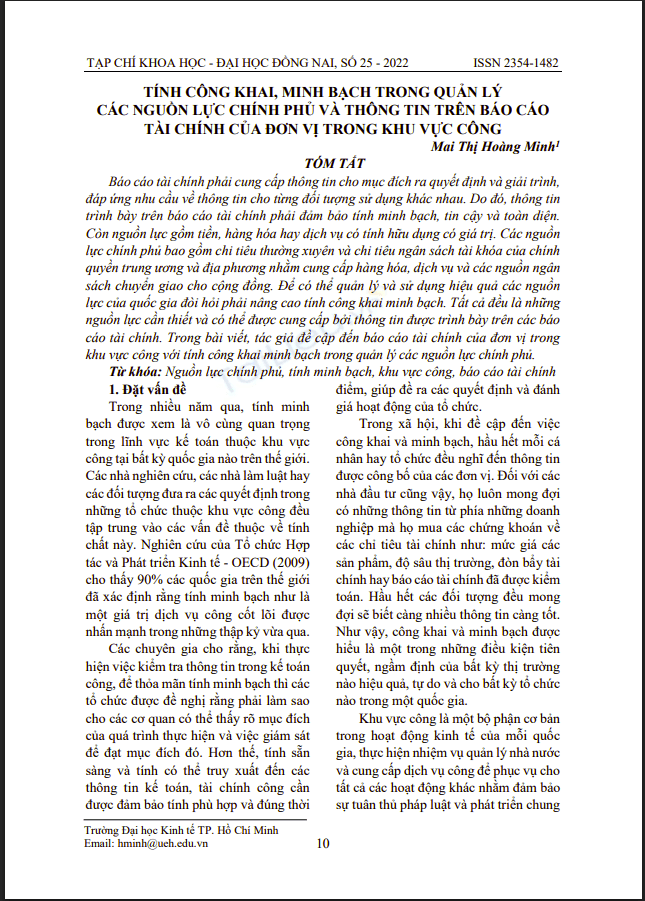 TẠP CHÍ KHOA HỌC - ĐẠI HỌC ĐỒNG NAI, SỐ 25 - 2022 ISSN 2354-1482

TÍNH CÔNG KHAI, MINH BẠCH TRONG QUẢN LÝ CÁC NGUỒN LỰC CHÍNH PHỦ VÀ THÔNG TIN TRÊN BÁO CÁO TÀI CHÍNH CỦA ĐƠN VỊ TRONG KHU VỰC CÔNG

Mai Thị Hoàng Minh$^1$

TÓM TẮT

Báo cáo tài chính phải cung cấp thông tin cho mục đích ra quyết định và giải trình, đáp ứng nhu cầu về thông tin cho từng đối tượng sử dụng khác nhau. Do đó, thông tin trình bày trên báo cáo tài chính phải đảm bảo tính minh bạch, tin cậy và toàn diện. Còn nguồn lực gồm tiền, hàng hóa hay dịch vụ có tính hữu dụng có giá trị. Các nguồn lực chính phủ bao gồm chi tiêu thường xuyên và chi tiêu ngân sách tài khóa của chính quyền trung ương và địa phương nhằm cung cấp hàng hóa, dịch vụ và các nguồn ngân sách chuyển giao cho cộng đồng. Để có thể quản lý và sử dụng hiệu quả các nguồn lực của quốc gia đòi hỏi phải nâng cao tính công khai minh bạch. Tất cả đều là những nguồn lực cần thiết và có thể được cung cấp bởi thông tin được trình bày trên các báo cáo tài chính. Trong bài viết, tác giả đề cập đến báo cáo tài chính của đơn vị trong khu vực công với tính công khai minh bạch trong quản lý các nguồn lực chính phủ.

Từ khóa: Nguồn lực chính phủ, tính minh bạch, khu vực công, báo cáo tài chính

1. Đặt vấn đề

Trong nhiều năm qua, tính minh bạch được xem là vô cùng quan trọng trong lĩnh vực kế toán thuộc khu vực công tại bất kỳ quốc gia nào trên thế giới. Các nhà nghiên cứu, các nhà làm luật hay các đối tượng đưa ra các quyết định trong những tổ chức thuộc khu vực công đều tập trung vào các vấn đề thuộc về tính chất này. Nghiên cứu của Tổ chức Hợp tác và Phát triển Kinh tế - OECD (2009) cho thấy 90% các quốc gia trên thế giới đã xác định rằng tính minh bạch như là một giá trị dịch vụ công cốt lõi được nhấn mạnh trong những thập kỷ vừa qua.

Các chuyên gia cho rằng, khi thực hiện việc kiểm tra thông tin trong kế toán công, để thỏa mãn tính minh bạch thì các tổ chức được đề nghị rằng phải làm sao cho các cơ quan có thể thấy rõ mục đích của quá trình thực hiện và việc giám sát để đạt mục đích đó. Hơn thế, tính sẵn sàng và tính có thể truy xuất đến các thông tin kế toán, tài chính công cần được đảm bảo tính phù hợp và đúng thời điểm, giúp đề ra các quyết định và đánh giá hoạt động của tổ chức.

Trong xã hội, khi đề cập đến việc công khai và minh bạch, hầu hết mỗi cá nhân hay tổ chức đều nghĩ đến thông tin được công bố của các đơn vị. Đối với các nhà đầu tư cũng vậy, họ luôn mong đợi có những thông tin từ phía những doanh nghiệp mà họ mua các chứng khoán về các chỉ tiêu tài chính như: mức giá các sản phẩm, độ sâu thị trường, đòn bẩy tài chính hay báo cáo tài chính đã được kiểm toán. Hầu hết các đối tượng đều mong đợi sẽ biết càng nhiều thông tin càng tốt. Như vậy, công khai và minh bạch được hiểu là một trong những điều kiện tiên quyết, ngầm định của bất kỳ thị trường nào hiệu quả, tự do và cho bất kỳ tổ chức nào trong một quốc gia.

Khu vực công là một bộ phận cơ bản trong hoạt động kinh tế của mỗi quốc gia, thực hiện nhiệm vụ quản lý nhà nước và cung cấp dịch vụ công để phục vụ cho tất cả các hoạt động khác nhằm đảm bảo sự tuân thủ pháp luật và phát triển chung

Trường Đại học Kinh tế TP. Hồ Chí Minh
Email: hminh@ueh.edu.vn

10